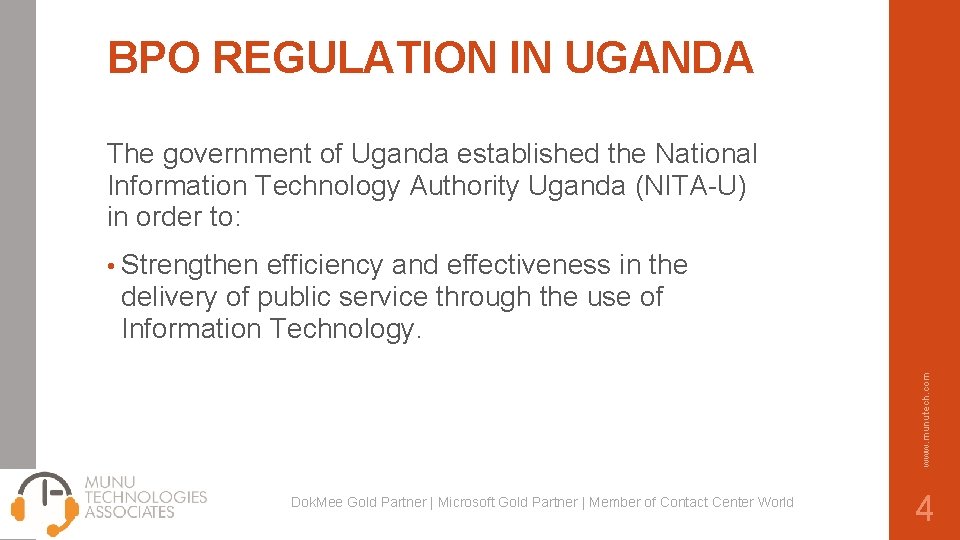 BPO REGULATION IN UGANDA

The government of Uganda established the National Information Technology Authority Uganda (NITA-U) in order to:

• Strengthen efficiency and effectiveness in the delivery of public service through the use of Information Technology.

www.munutech.com

MUNU TECHNOLOGIES ASSOCIATES

DokMee Gold Partner | Microsoft Gold Partner | Member of Contact Center World

4